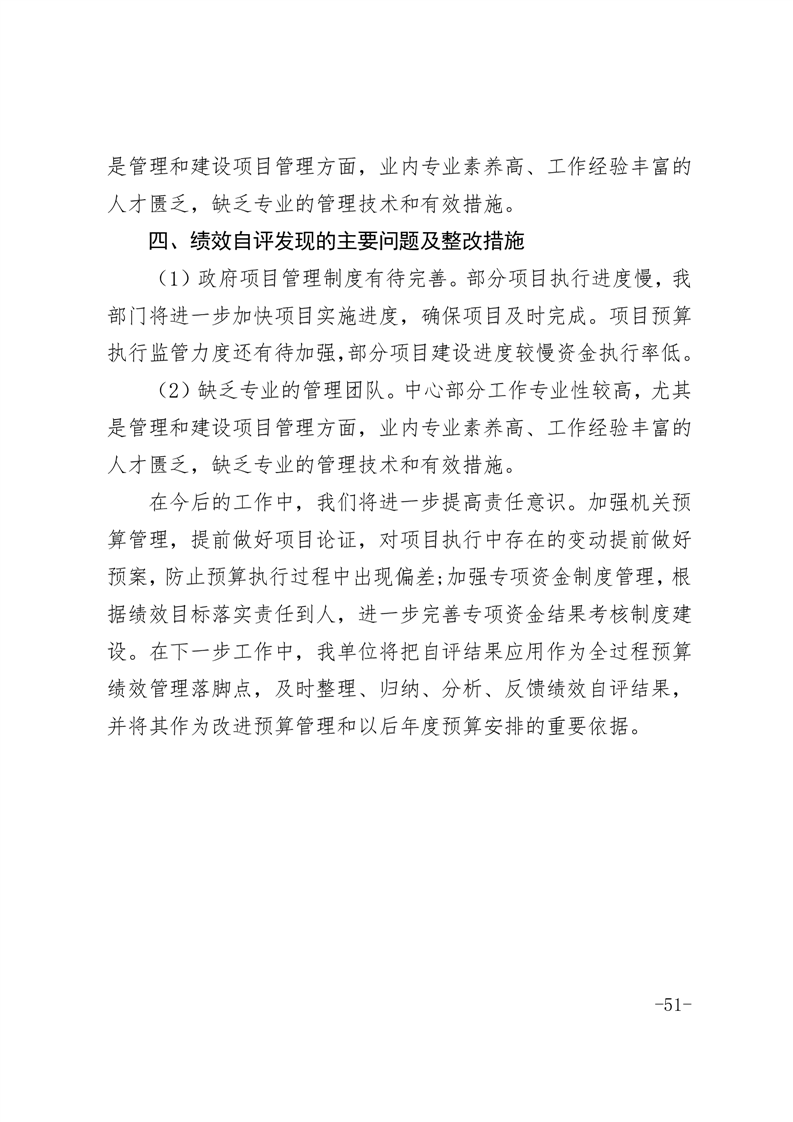 是管理和建设项目管理方面，业内专业素养高、工作经验丰富的人才匮乏，缺乏专业的管理技术和有效措施。

四、绩效自评发现的主要问题及整改措施

（1）政府项目管理制度有待完善。部分项目执行进度慢，我部门将进一步加快项目实施进度，确保项目及时完成。项目预算执行监管力度还有待加强，部分项目建设进度较慢资金执行率低。

（2）缺乏专业的管理团队。中心部分工作专业性较高，尤其是管理和建设项目管理方面，业内专业素养高、工作经验丰富的人才匮乏，缺乏专业的管理技术和有效措施。

在今后的工作中，我们将进一步提高责任意识。加强机关预算管理，提前做好项目论证，对项目执行中存在的变动提前做好预案，防止预算执行过程中出现偏差;加强专项资金制度管理，根据绩效目标落实责任到人，进一步完善专项资金结果考核制度建设。在下一步工作中，我单位将把自评结果应用作为全过程预算绩效管理落脚点，及时整理、归纳、分析、反馈绩效自评结果，并将其作为改进预算管理和以后年度预算安排的重要依据。

-51-